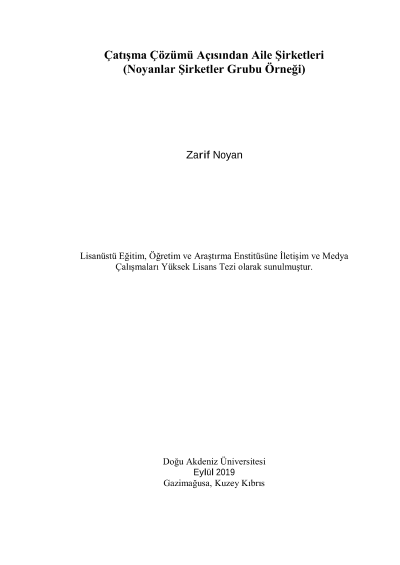 Çatışma Çözümü Açısından Aile Şirketleri
(Noyanlar Şirketler Grubu Örneği)

Zarif Noyan

Lisanüstü Eğitim, Öğretim ve Araştırma Enstitüsüne İletişim ve Medya Çalışmaları Yüksek Lisans Tezi olarak sunulmuştur.

Doğu Akdeniz Üniversitesi
Eylül 2019
Gazimağusa, Kuzey Kıbrıs